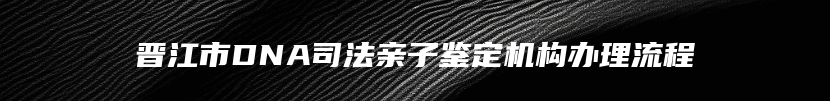 晋江市DNA司法亲子鉴定机构办理流程